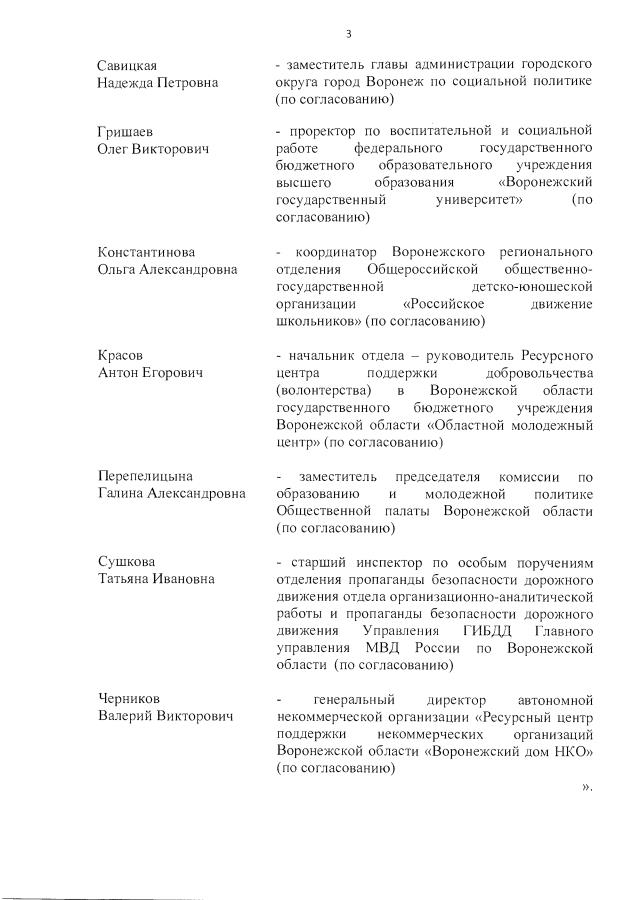 3

Савицкая Надежда Петровна

- заместитель главы администрации городского округа город Воронеж по социальной политике (по согласованию)

Гришаев Олег Викторович

- проректор по воспитательной и социальной работе федерального государственного бюджетного образовательного учреждения высшего образования «Воронежский государственный университет» (по согласованию)

Константинова Ольга Александровна

- координатор Воронежского регионального отделения Общероссийской общественно-государственной детско-юношеской организации «Российское движение школьников» (по согласованию)

Красов Антон Егорович

- начальник отдела – руководитель Ресурсного центра поддержки добровольчества (волонтерства) в Воронежской области государственного бюджетного учреждения Воронежской области «Областной молодежный центр» (по согласованию)

Перепелицына Галина Александровна

- заместитель председателя комиссии по образованию и молодежной политике Общественной палаты Воронежской области (по согласованию)

Сушкова Татьяна Ивановна

- старший инспектор по особым поручениям отделения пропаганды безопасности дорожного движения отдела организационно-аналитической работы и пропаганды безопасности дорожного движения Управления ГИБДД Главного управления МВД России по Воронежской области (по согласованию)

Черников Валерий Викторович

- генеральный директор автономной некоммерческой организации «Ресурсный центр поддержки некоммерческих организаций Воронежской области «Воронежский дом НКО» (по согласованию)

».